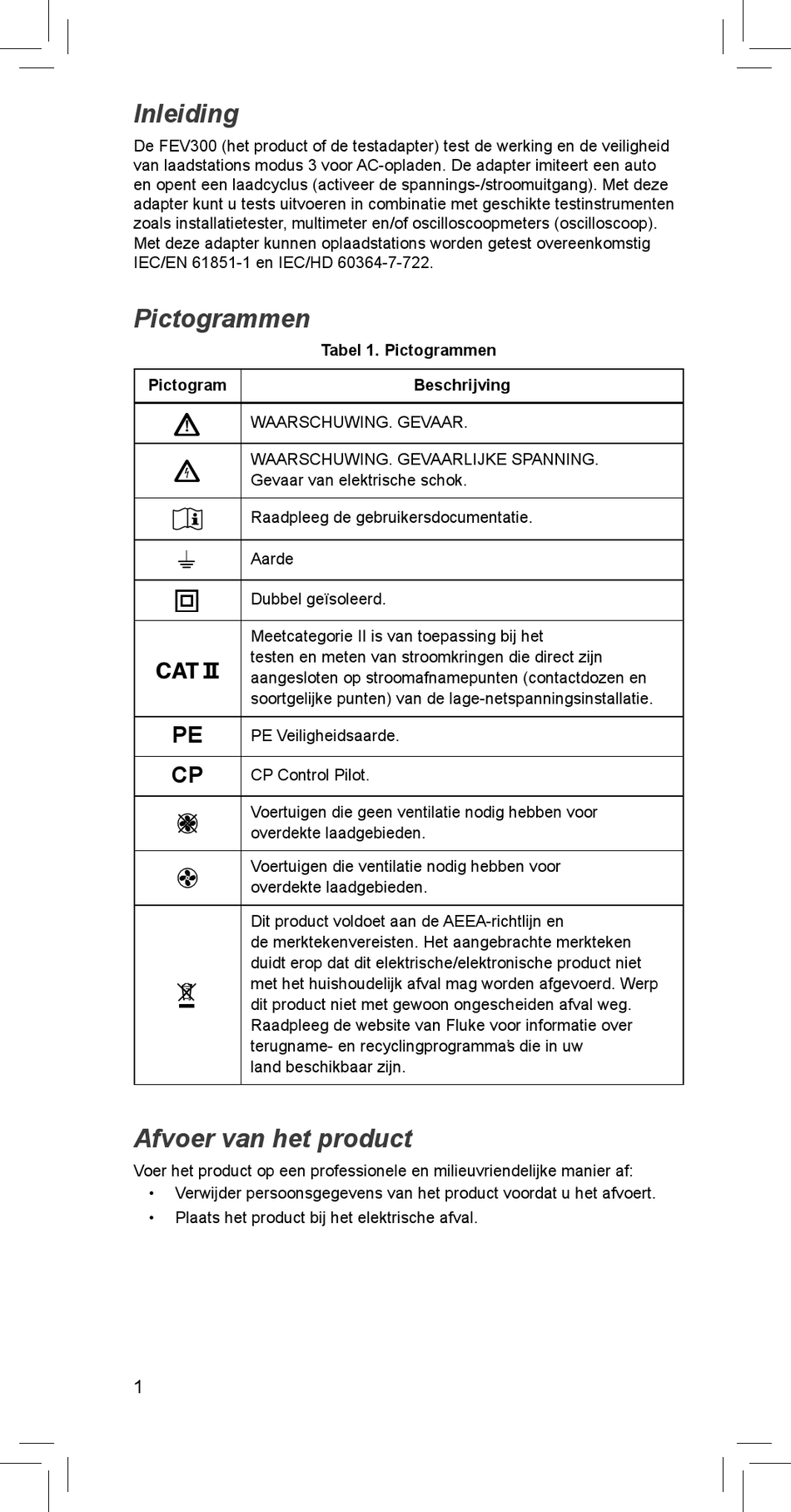 Inleiding

De FEV300 (het product of de testadapter) test de werking en de veiligheid van laadstations modus 3 voor AC-opladen. De adapter imiteert een auto en opent een laadcyclus (activeer de spannings-/stroomuitgang). Met deze adapter kunt u tests uitvoeren in combinatie met geschikte testinstrumenten zoals installatietester, multimeter en/of oscilloscoopmeters (oscilloscoop). Met deze adapter kunnen oplaadstations worden getest overeenkomstig IEC/EN 61851-1 en IEC/HD 60364-7-722.

Pictogrammen

Tabel 1. Pictogrammen

| Pictogram | Beschrijving |
|---|---|
| | WAARSCHUWING. GEVAAR. |
| | WAARSCHUWING. GEVAARLIJKE SPANNING. Gevaar van elektrische schok. |
| | Raadpleeg de gebruikersdocumentatie. |
| | Aarde |
| | Dubbel geïsoleerd. |
| CAT II | Meetcategorie II is van toepassing bij het testen en meten van stroomkringen die direct zijn aangesloten op stroomafnamepunten (contactdozen en soortgelijke punten) van de lage-netspanningsinstallatie. |
| PE | PE Veiligheidsaarde. |
| CP | CP Control Pilot. |
| | Voertuigen die geen ventilatie nodig hebben voor overdekte laadgebieden. |
| | Voertuigen die ventilatie nodig hebben voor overdekte laadgebieden. |
| | Dit product voldoet aan de AEEA-richtlijn en de merktekenvereisten. Het aangebrachte merkteken duidt erop dat dit elektrische/elektronische product niet met het huishoudelijk afval mag worden afgevoerd. Werp dit product niet met gewoon ongescheiden afval weg. Raadpleeg de website van Fluke voor informatie over terugname- en recyclingprogramma's die in uw land beschikbaar zijn. |

Afvoer van het product

Voer het product op een professionele en milieuvriendelijke manier af:
• Verwijder persoonsgegevens van het product voordat u het afvoert.
• Plaats het product bij het elektrische afval.

1